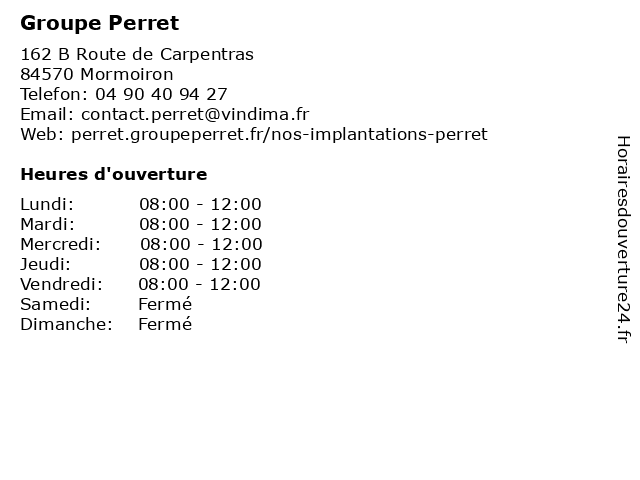 Groupe Perret

162 B Route de Carpentras
84570 Mormoiron
Telefon: 04 90 40 94 27
Email: contact.perret@vindima.fr
Web: perret.groupeperret.fr/nos-implantations-perret

Heures d'ouverture

| | |
|---|---|
| Lundi: | 08:00 - 12:00 |
| Mardi: | 08:00 - 12:00 |
| Mercredi: | 08:00 - 12:00 |
| Jeudi: | 08:00 - 12:00 |
| Vendredi: | 08:00 - 12:00 |
| Samedi: | Fermé |
| Dimanche: | Fermé |

Horairesdouverture24.fr